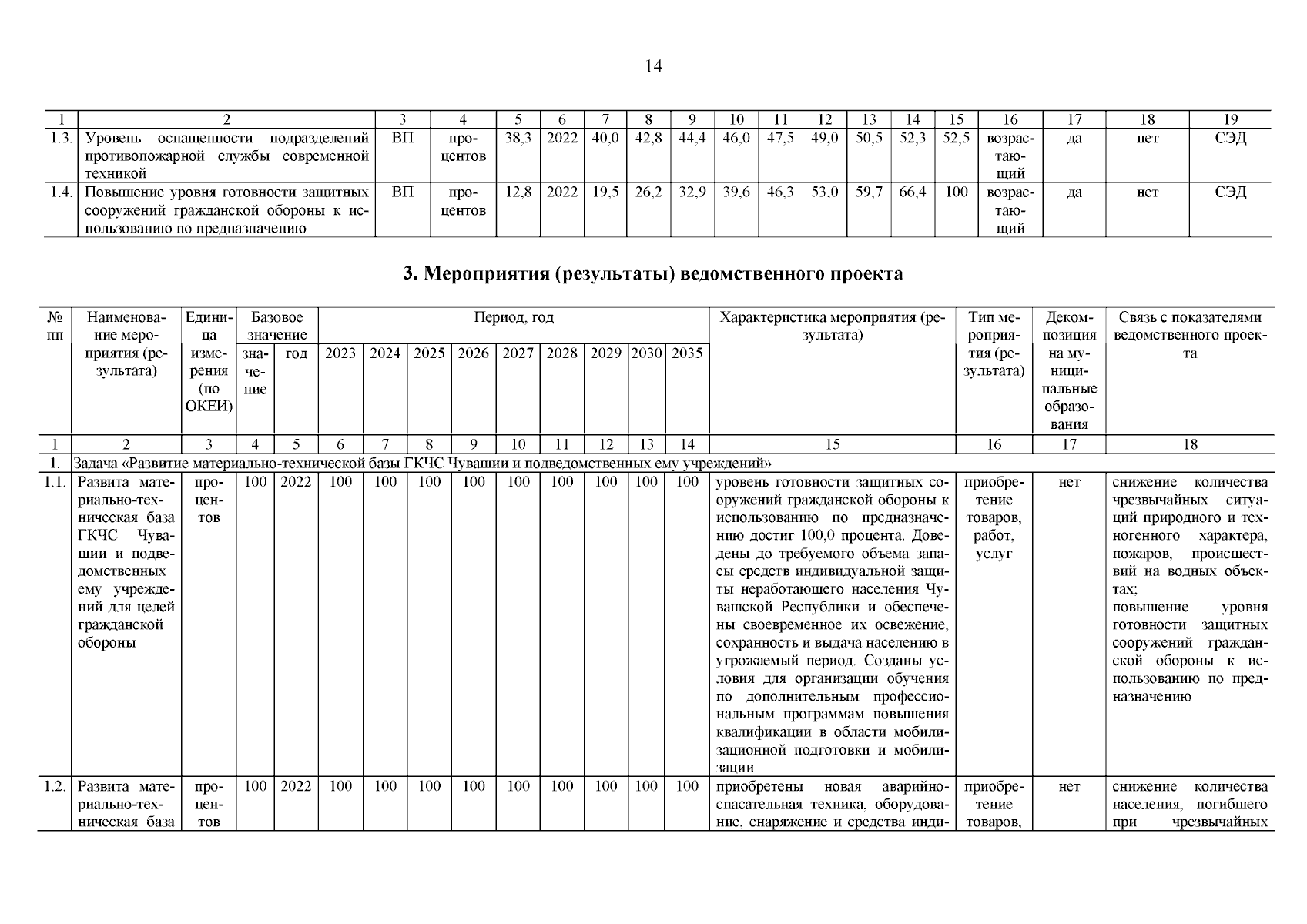 14

| 1 | 2 | 3 | 4 | 5 | 6 | 7 | 8 | 9 | 10 | 11 | 12 | 13 | 14 | 15 | 16 | 17 | 18 | 19 |
|---|---|---|---|---|---|---|---|---|---|---|---|---|---|---|---|---|---|---|
| 1.3. | Уровень оснащенности подразделений противопожарной службы современной техникой | ВП | процентов | 38,3 | 2022 | 40,0 | 42,8 | 44,4 | 46,0 | 47,5 | 49,0 | 50,5 | 52,3 | 52,5 | возрастающий | да | нет | СЭД |
| 1.4. | Повышение уровня готовности защитных сооружений гражданской обороны к использованию по предназначению | ВП | процентов | 12,8 | 2022 | 19,5 | 26,2 | 32,9 | 39,6 | 46,3 | 53,0 | 59,7 | 66,4 | 100 | возрастающий | да | нет | СЭД |

3. Мероприятия (результаты) ведомственного проекта

| № пп | Наименование мероприятия (результата) | Единица измерения (по ОКЕИ) | Базовое значение: значение | Базовое значение: год | Период, год: 2023 | 2024 | 2025 | 2026 | 2027 | 2028 | 2029 | 2030 | 2035 | Характеристика мероприятия (результата) | Тип мероприятия (результата) | Декомпозиция на муниципальные образования | Связь с показателями ведомственного проекта |
|---|---|---|---|---|---|---|---|---|---|---|---|---|---|---|---|---|---|
| 1 | 2 | 3 | 4 | 5 | 6 | 7 | 8 | 9 | 10 | 11 | 12 | 13 | 14 | 15 | 16 | 17 | 18 |
| 1. | Задача «Развитие материально-технической базы ГКЧС Чувашии и подведомственных ему учреждений» | | | | | | | | | | | | | | | | |
| 1.1. | Развита материально-техническая база ГКЧС Чувашии и подведомственных ему учреждений для целей гражданской обороны | процентов | 100 | 2022 | 100 | 100 | 100 | 100 | 100 | 100 | 100 | 100 | 100 | уровень готовности защитных сооружений гражданской обороны к использованию по предназначению достиг 100,0 процента. Доведены до требуемого объема запасы средств индивидуальной защиты неработающего населения Чувашской Республики и обеспечены своевременное их освежение, сохранность и выдача населению в угрожаемый период. Созданы условия для организации обучения по дополнительным профессиональным программам повышения квалификации в области мобилизационной подготовки и мобилизации | приобретение товаров, работ, услуг | нет | снижение количества чрезвычайных ситуаций природного и техногенного характера, пожаров, происшествий на водных объектах; повышение уровня готовности защитных сооружений гражданской обороны к использованию по предназначению |
| 1.2. | Развита материально-техническая база | процентов | 100 | 2022 | 100 | 100 | 100 | 100 | 100 | 100 | 100 | 100 | 100 | приобретены новая аварийно-спасательная техника, оборудование, снаряжение и средства инди- | приобретение товаров, | нет | снижение количества населения, погибшего при чрезвычайных |